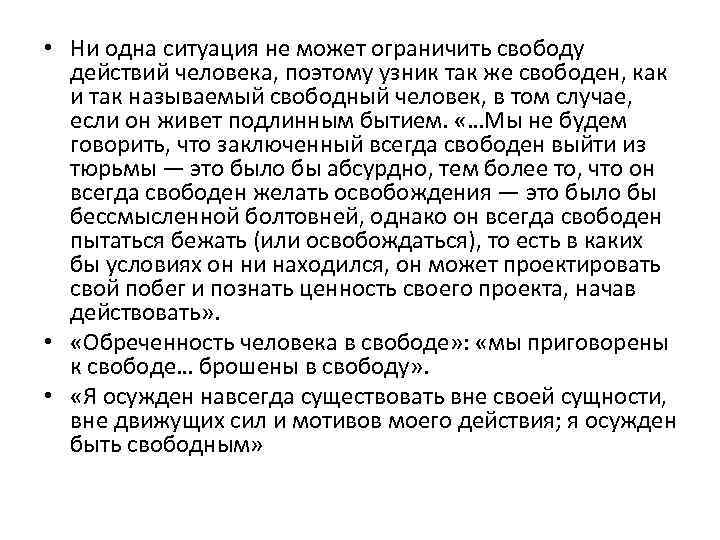 • Ни одна ситуация не может ограничить свободу действий человека, поэтому узник так же свободен, как и так называемый свободный человек, в том случае, если он живет подлинным бытием. «…Мы не будем говорить, что заключенный всегда свободен выйти из тюрьмы — это было бы абсурдно, тем более то, что он всегда свободен желать освобождения — это было бы бессмысленной болтовней, однако он всегда свободен пытаться бежать (или освобождаться), то есть в каких бы условиях он ни находился, он может проектировать свой побег и познать ценность своего проекта, начав действовать».

• «Обреченность человека в свободе»: «мы приговорены к свободе… брошены в свободу».

• «Я осужден навсегда существовать вне своей сущности, вне движущих сил и мотивов моего действия; я осужден быть свободным»